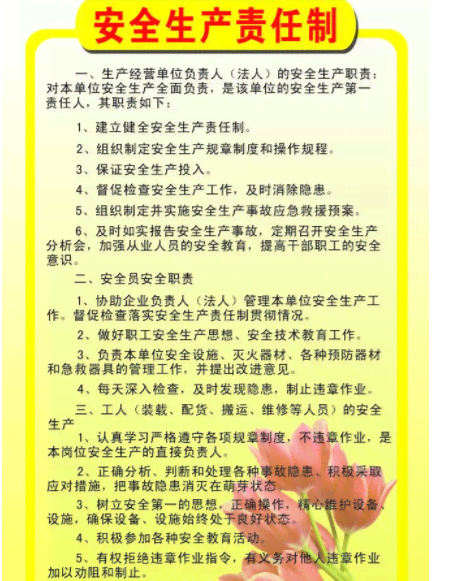 安全生产责任制

一、生产经营单位负责人（法人）的安全生产职责：对本单位安全生产全面负责，是该单位的安全生产第一责任人，其职责如下：

1、建立健全安全生产责任制。

2、组织制定安全生产规章制度和操作规程。

3、保证安全生产投入。

4、督促检查安全生产工作，及时消除隐患。

5、组织制定并实施安全生产事故应急救援预案。

6、及时如实报告安全生产事故，定期召开安全生产分析会，加强从业人员的安全教育，提高干部职工的安全意识。

二、安全员安全职责

1、协助企业负责人（法人）管理本单位安全生产工作。督促检查落实安全生产责任制贯彻情况。

2、做好职工安全生产思想、安全技术教育工作。

3、负责本单位安全设施、灭火器材、各种预防器材和急救器具的管理工作，并提出改进意见。

4、每天深入检查，及时发现隐患，制止违章作业。

三、工人（装载、配货、搬运、维修等人员）的安全生产

1、认真学习严格遵守各项规章制度，不违章作业，是本岗位安全生产的直接负责人。

2、正确分析、判断和处理各种事故隐患、积极采取应对措施，把事故隐患消灭在萌芽状态。

3、树立安全第一的思想，正确操作，精心维护设备、设施，确保设备、设施始终处于良好状态。

4、积极参加各种安全教育活动。

5、有权拒绝违章作业指令，有义务对他人违章作业加以劝阻和制止。